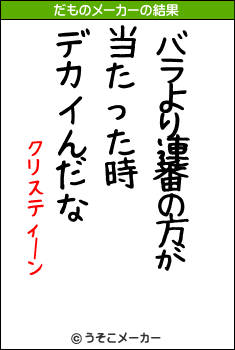 だものメーカーの結果

バラより連番の方が
当たった時
デカイんだな

クリスティーン

© うそこメーカー